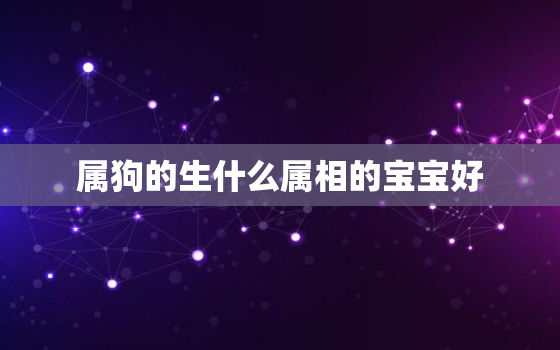 属狗的生什么属相的宝宝好